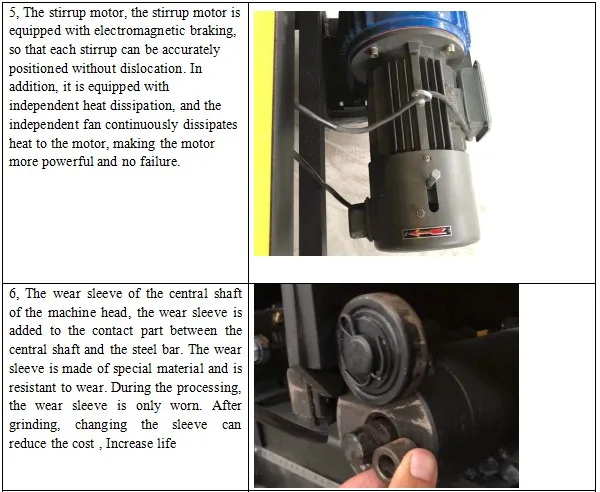 5, The stirrup motor, the stirrup motor is equipped with electromagnetic braking, so that each stirrup can be accurately positioned without dislocation. In addition, it is equipped with independent heat dissipation, and the independent fan continuously dissipates heat to the motor, making the motor more powerful and no failure.

6, The wear sleeve of the central shaft of the machine head, the wear sleeve is added to the contact part between the central shaft and the steel bar. The wear sleeve is made of special material and is resistant to wear. During the processing, the wear sleeve is only worn. After grinding, changing the sleeve can reduce the cost , Increase life